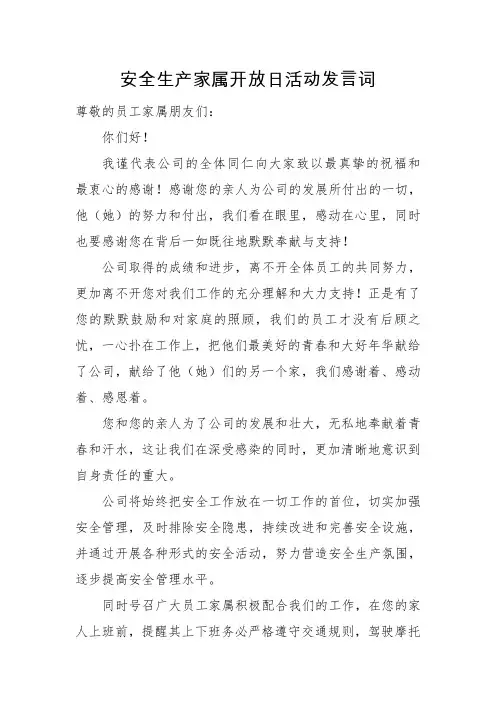 安全生产家属开放日活动发言词

尊敬的员工家属朋友们：

你们好！

我谨代表公司的全体同仁向大家致以最真挚的祝福和最衷心的感谢！感谢您的亲人为公司的发展所付出的一切，他（她）的努力和付出，我们看在眼里，感动在心里，同时也要感谢您在背后一如既往地默默奉献与支持！

公司取得的成绩和进步，离不开全体员工的共同努力，更加离不开您对我们工作的充分理解和大力支持！正是有了您的默默鼓励和对家庭的照顾，我们的员工才没有后顾之忧，一心扑在工作上，把他们最美好的青春和大好年华献给了公司，献给了他（她）们的另一个家，我们感谢着、感动着、感恩着。

您和您的亲人为了公司的发展和壮大，无私地奉献着青春和汗水，这让我们在深受感染的同时，更加清晰地意识到自身责任的重大。

公司将始终把安全工作放在一切工作的首位，切实加强安全管理，及时排除安全隐患，持续改进和完善安全设施，并通过开展各种形式的安全活动，努力营造安全生产氛围，逐步提高安全管理水平。

同时号召广大员工家属积极配合我们的工作，在您的家人上班前，提醒其上下班务必严格遵守交通规则，驾驶摩托